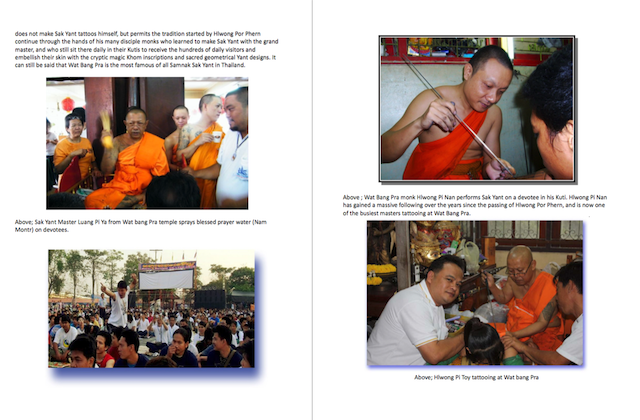 does not make Sak Yant tattoos himself, but permits the tradition started by Hlwong Por Phern continue through the hands of his many disciple monks who learned to make Sak Yant with the grand master, and who still sit there daily in their Kutis to receive the hundreds of daily visitors and embellish their skin with the cryptic magic Khom inscriptions and sacred geometrical Yant designs. It can still be said that Wat Bang Pra is the most famous of all Samnak Sak Yant in Thailand.

Above; Sak Yant Master Luang Pi Ya from Wat bang Pra temple sprays blessed prayer water (Nam Montr) on devotees.

Above ; Wat Bang Pra monk Hlwong Pi Nan performs Sak Yant on a devotee in his Kuti. Hlwong Pi Nan has gained a massive following over the years since the passing of Hlwong Por Phern, and is now one of the busiest masters tattooing at Wat Bang Pra.

Above; Hlwong Pi Toy tattooing at Wat bang Pra